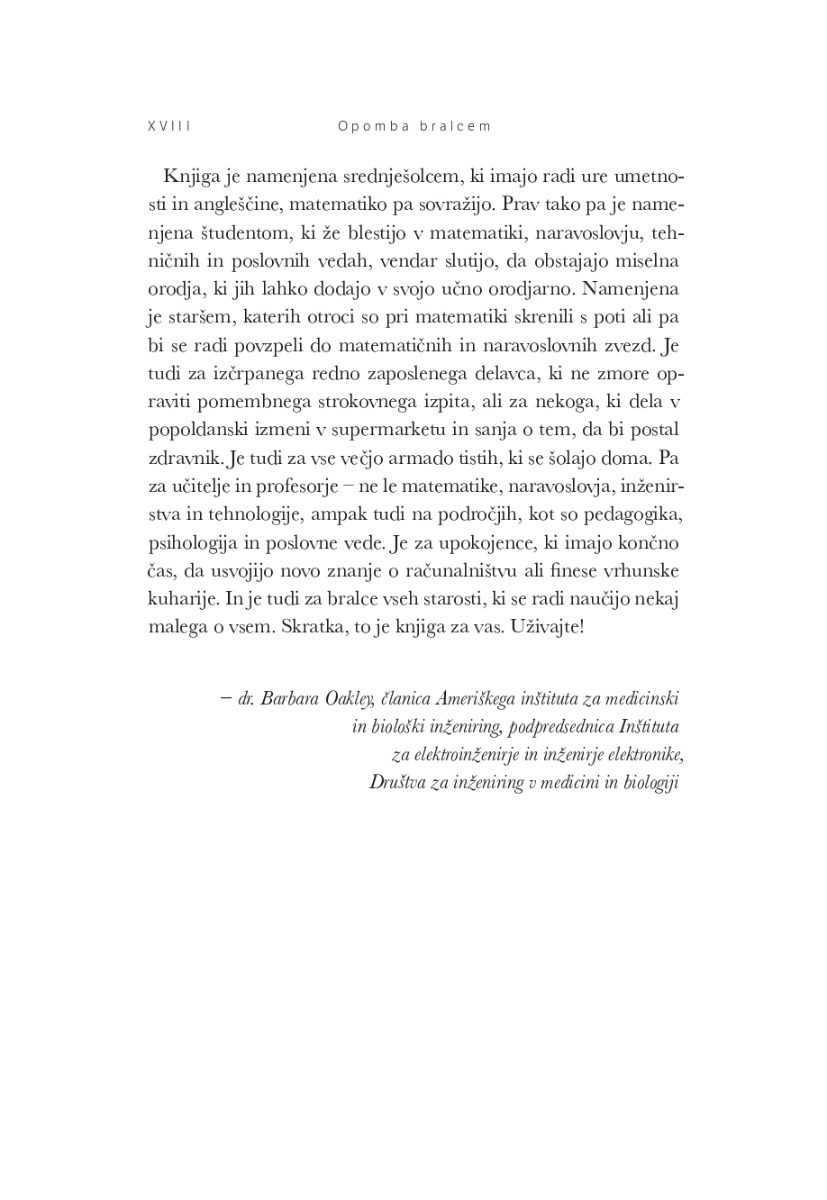 XVIII Opomba bralcem

Knjiga je namenjena srednješolcem, ki imajo radi ure umetnosti in angleščine, matematiko pa sovražijo. Prav tako pa je namenjena študentom, ki že blestijo v matematiki, naravoslovju, tehničnih in poslovnih vedah, vendar slutijo, da obstajajo miselna orodja, ki jih lahko dodajo v svojo učno orodjarno. Namenjena je staršem, katerih otroci so pri matematiki skrenili s poti ali pa bi se radi povzpeli do matematičnih in naravoslovnih zvezd. Je tudi za izčrpanega redno zaposlenega delavca, ki ne zmore opraviti pomembnega strokovnega izpita, ali za nekoga, ki dela v popoldanski izmeni v supermarketu in sanja o tem, da bi postal zdravnik. Je tudi za vse večjo armado tistih, ki se šolajo doma. Pa za učitelje in profesorje – ne le matematike, naravoslovja, inženirstva in tehnologije, ampak tudi na področjih, kot so pedagogika, psihologija in poslovne vede. Je za upokojence, ki imajo končno čas, da usvojijo novo znanje o računalništvu ali finese vrhunske kuharije. In je tudi za bralce vseh starosti, ki se radi naučijo nekaj malega o vsem. Skratka, to je knjiga za vas. Uživajte!

– dr. Barbara Oakley, članica Ameriškega inštituta za medicinski in biološki inženiring, podpredsednica Inštituta za elektroinženirje in inženirje elektronike, Društva za inženiring v medicini in biologiji